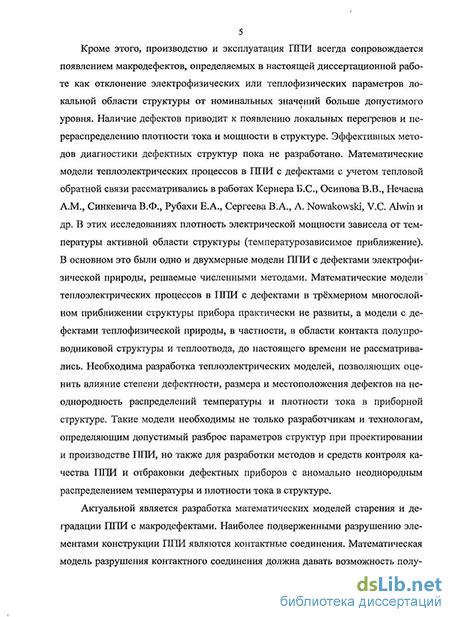 5

Кроме этого, производство и эксплуатация ППИ всегда сопровождается появлением макродефектов, определяемых в настоящей диссертационной работе как отклонение электрофизических или теплофизических параметров локальной области структуры от номинальных значений больше допустимого уровня. Наличие дефектов приводит к появлению локальных перегревов и перераспределению плотности тока и мощности в структуре. Эффективных методов диагностики дефектных структур пока не разработано. Математические модели теплоэлектрических процессов в ППИ с дефектами с учетом тепловой обратной связи рассматривались в работах Кернера Б.С., Осипова В.В., Нечаева А.М., Синкевича В.Ф., Рубахи Е.А., Сергеева В.А., A. Nowakowski, V.C. Alwin и др. В этих исследованиях плотность электрической мощности зависела от температуры активной области структуры (температурозависимое приближение). В основном это были одно и двухмерные модели ППИ с дефектами электрофизической природы, решаемые численными методами. Математические модели теплоэлектрических процессов в ППИ с дефектами в трёхмерном многослойном приближении структуры прибора практически не развиты, а модели с дефектами теплофизической природы, в частности, в области контакта полупроводниковой структуры и теплоотвода, до настоящего времени не рассматривались. Необходима разработка теплоэлектрических моделей, позволяющих оценить влияние степени дефектности, размера и местоположения дефектов на неоднородность распределений температуры и плотности тока в приборной структуре. Такие модели необходимы не только разработчикам и технологам, определяющим допустимый разброс параметров структур при проектировании и производстве ППИ, но также для разработки методов и средств контроля качества ППИ и отбраковки дефектных приборов с аномально неоднородным распределением температуры и плотности тока в структуре.

Актуальной является разработка математических моделей старения и деградации ППИ с макродефектами. Наиболее подверженными разрушению элементами конструкции ППИ являются контактные соединения. Математическая модель разрушения контактного соединения должна давать возможность полу-

dsLib.net
библиотека диссертаций